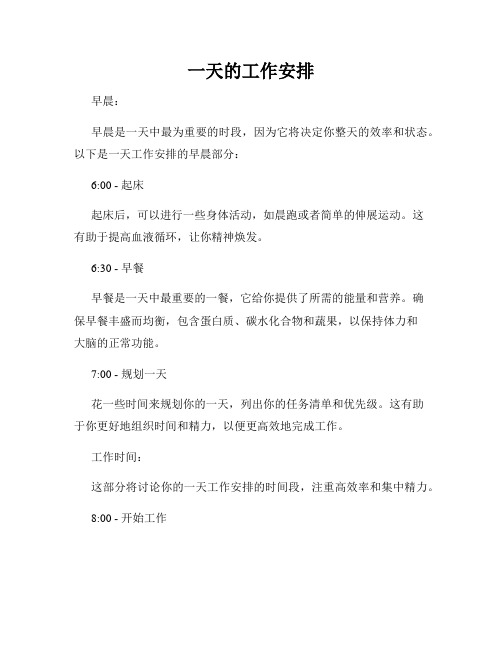 一天的工作安排

早晨：

早晨是一天中最为重要的时段，因为它将决定你整天的效率和状态。以下是一天工作安排的早晨部分：

6:00 - 起床

起床后，可以进行一些身体活动，如晨跑或者简单的伸展运动。这有助于提高血液循环，让你精神焕发。

6:30 - 早餐

早餐是一天中最重要的一餐，它给你提供了所需的能量和营养。确保早餐丰盛而均衡，包含蛋白质、碳水化合物和蔬果，以保持体力和大脑的正常功能。

7:00 - 规划一天

花一些时间来规划你的一天，列出你的任务清单和优先级。这有助于你更好地组织时间和精力，以便更高效地完成工作。

工作时间：

这部分将讨论你的一天工作安排的时间段，注重高效率和集中精力。

8:00 - 开始工作